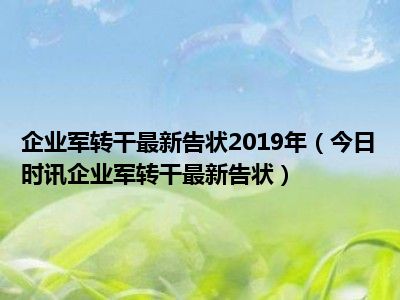 企业军转干最新告状2019年（今日时讯企业军转干最新告状）